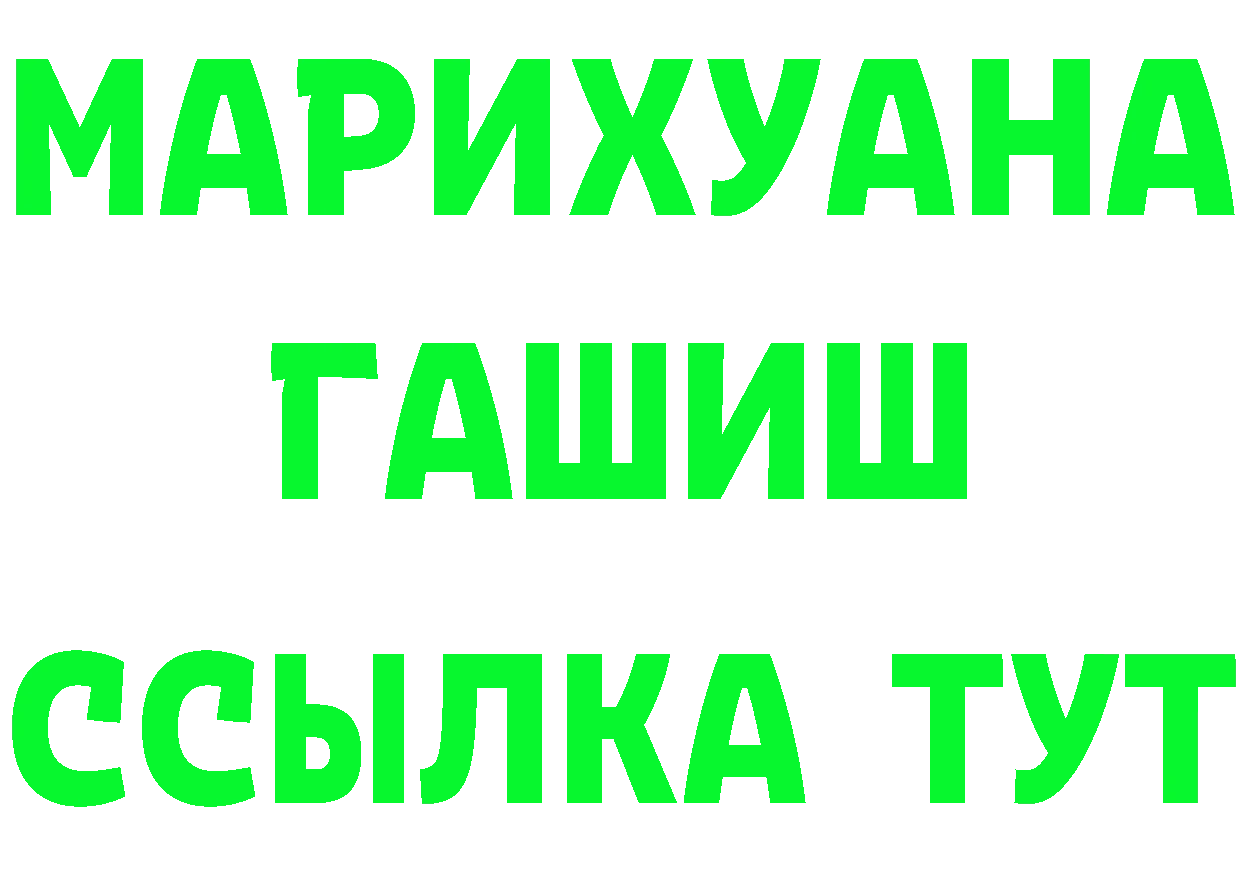 МАРИХУАНА
ГАШИШ
ССЫЛКА ТУТ